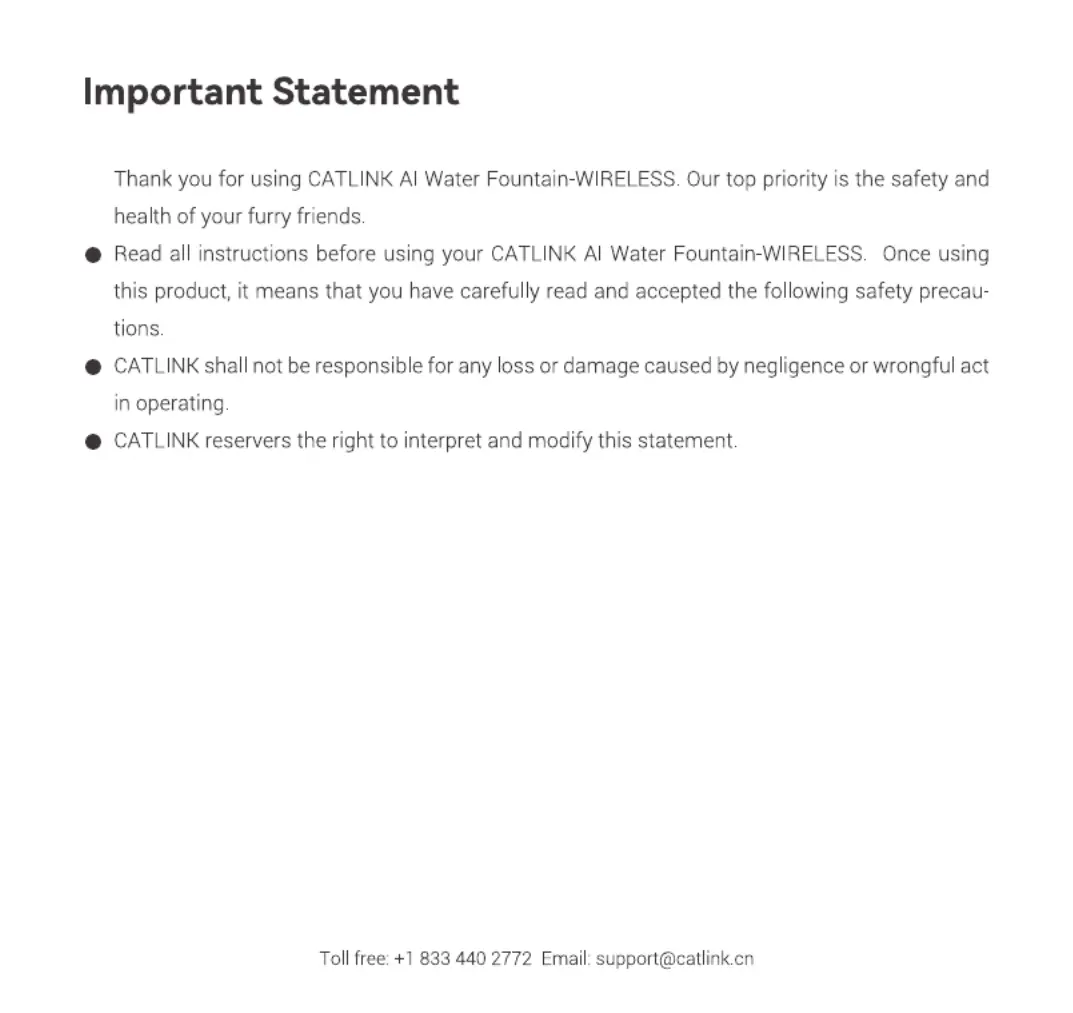 Important Statement

Thank you for using CATLINK AI Water Fountain-WIRELESS. Our top priority is the safety and health of your furry friends.

● Read all instructions before using your CATLINK AI Water Fountain-WIRELESS. Once using this product, it means that you have carefully read and accepted the following safety precautions.

● CATLINK shall not be responsible for any loss or damage caused by negligence or wrongful act in operating.

● CATLINK reservers the right to interpret and modify this statement.

Toll free: +1 833 440 2772 Email: support@catlink.cn